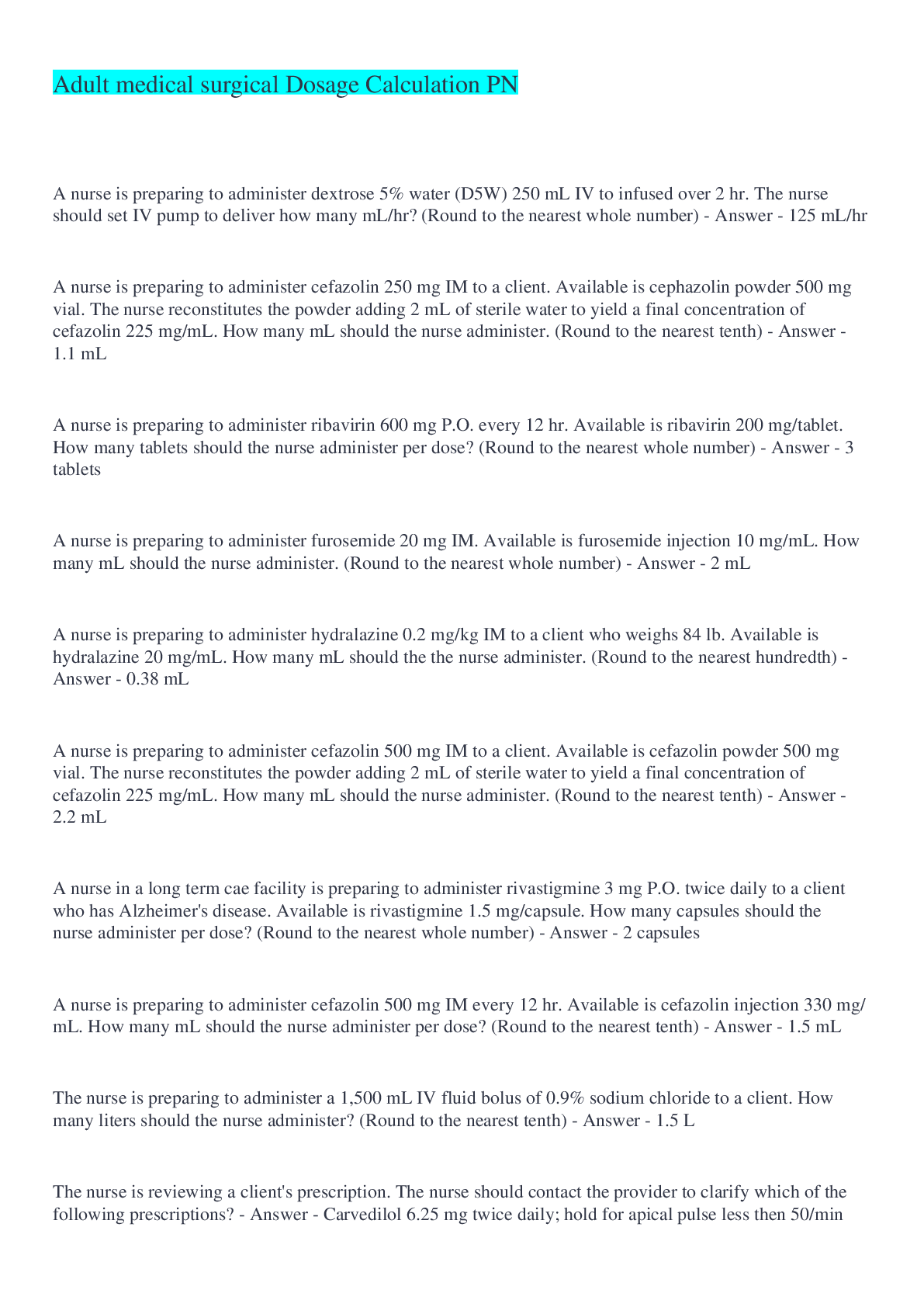 Adult medical surgical Dosage Calculation PN

A nurse is preparing to administer dextrose 5% water (D5W) 250 mL IV to infused over 2 hr. The nurse should set IV pump to deliver how many mL/hr? (Round to the nearest whole number) - Answer - 125 mL/hr

A nurse is preparing to administer cefazolin 250 mg IM to a client. Available is cephazolin powder 500 mg vial. The nurse reconstitutes the powder adding 2 mL of sterile water to yield a final concentration of cefazolin 225 mg/mL. How many mL should the nurse administer. (Round to the nearest tenth) - Answer - 1.1 mL

A nurse is preparing to administer ribavirin 600 mg P.O. every 12 hr. Available is ribavirin 200 mg/tablet. How many tablets should the nurse administer per dose? (Round to the nearest whole number) - Answer - 3 tablets

A nurse is preparing to administer furosemide 20 mg IM. Available is furosemide injection 10 mg/mL. How many mL should the nurse administer. (Round to the nearest whole number) - Answer - 2 mL

A nurse is preparing to administer hydralazine 0.2 mg/kg IM to a client who weighs 84 lb. Available is hydralazine 20 mg/mL. How many mL should the the nurse administer. (Round to the nearest hundredth) - Answer - 0.38 mL

A nurse is preparing to administer cefazolin 500 mg IM to a client. Available is cefazolin powder 500 mg vial. The nurse reconstitutes the powder adding 2 mL of sterile water to yield a final concentration of cefazolin 225 mg/mL. How many mL should the nurse administer. (Round to the nearest tenth) - Answer - 2.2 mL

A nurse in a long term cae facility is preparing to administer rivastigmine 3 mg P.O. twice daily to a client who has Alzheimer's disease. Available is rivastigmine 1.5 mg/capsule. How many capsules should the nurse administer per dose? (Round to the nearest whole number) - Answer - 2 capsules

A nurse is preparing to administer cefazolin 500 mg IM every 12 hr. Available is cefazolin injection 330 mg/mL. How many mL should the nurse administer per dose? (Round to the nearest tenth) - Answer - 1.5 mL

The nurse is preparing to administer a 1,500 mL IV fluid bolus of 0.9% sodium chloride to a client. How many liters should the nurse administer? (Round to the nearest tenth) - Answer - 1.5 L

The nurse is reviewing a client's prescription. The nurse should contact the provider to clarify which of the following prescriptions? - Answer - Carvedilol 6.25 mg twice daily; hold for apical pulse less then 50/min